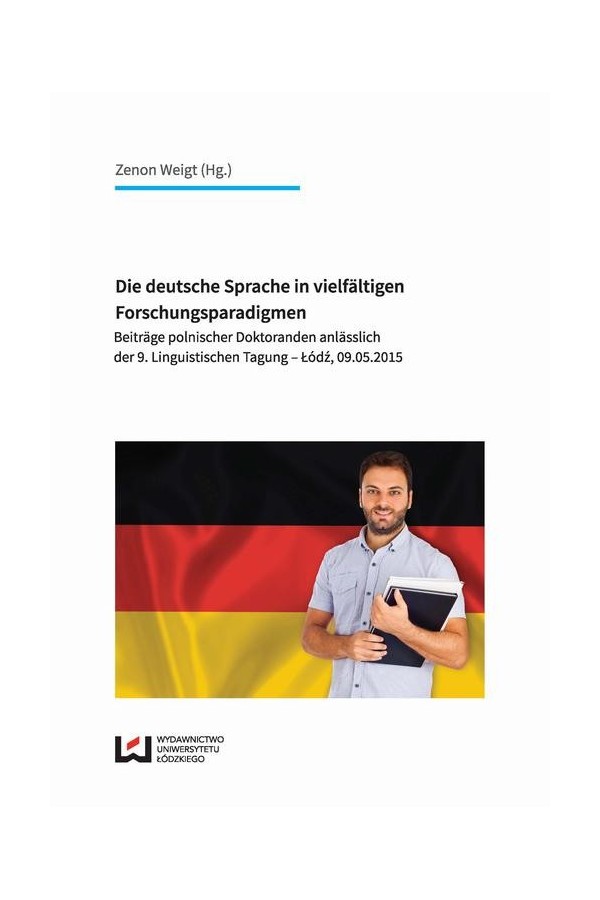 Zenon Weigt (Hg.)

Die deutsche Sprache in vielfältigen Forschungsparadigmen

Beiträge polnischer Doktoranden anlässlich der 9. Linguistischen Tagung – Łódź, 09.05.2015

WYDAWNICTWO
UNIWERSYTETU
ŁÓDZKIEGO